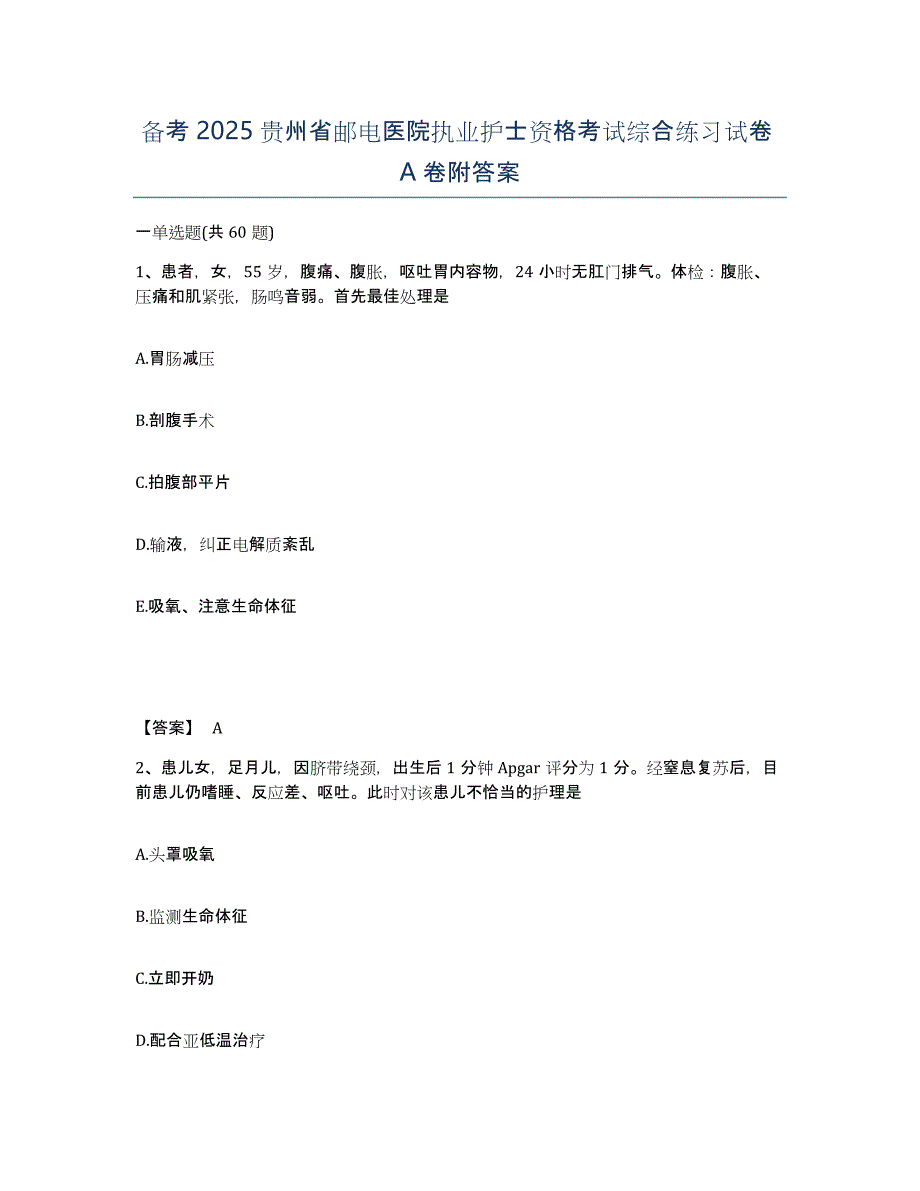 备考 2025 贵州省邮电医院执业护士资格考试综合练习试卷 A 卷附答案

一单选题(共 60 题)

1、患者，女，55 岁，腹痛、腹胀，呕吐胃内容物，24 小时无肛门排气。体检：腹胀、压痛和肌紧张，肠鸣音弱。首先最佳处理是

A.胃肠减压

B.剖腹手术

C.拍腹部平片

D.输液，纠正电解质紊乱

E.吸氧、注意生命体征

【答案】 A

2、患儿女，足月儿，因脐带绕颈，出生后 1 分钟 Apgar 评分为 1 分。经窒息复苏后，目前患儿仍嗜睡、反应差、呕吐。此时对该患儿不恰当的护理是

A.头罩吸氧

B.监测生命体征

C.立即开奶

D.配合亚低温治疗